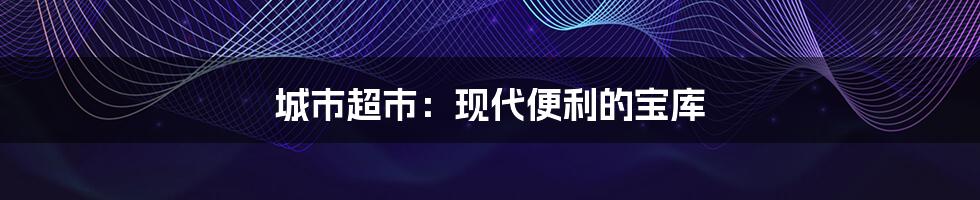 城市超市：现代便利的宝库